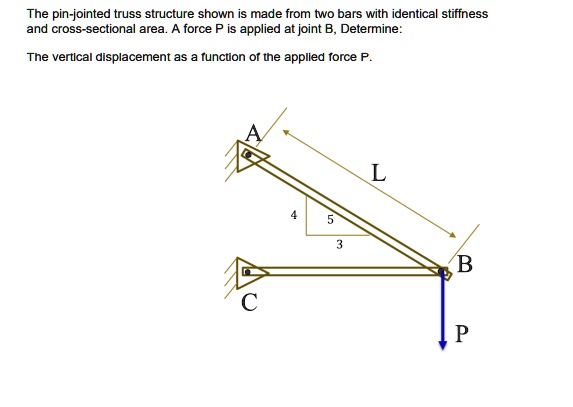 The pin-jointed truss structure shown is made from two bars with identical stiffness and cross-sectional area. A force P is applied at joint B, Determine:

The vertical displacement as a function of the applied force P.

A

L

4

5

3

B

C

P